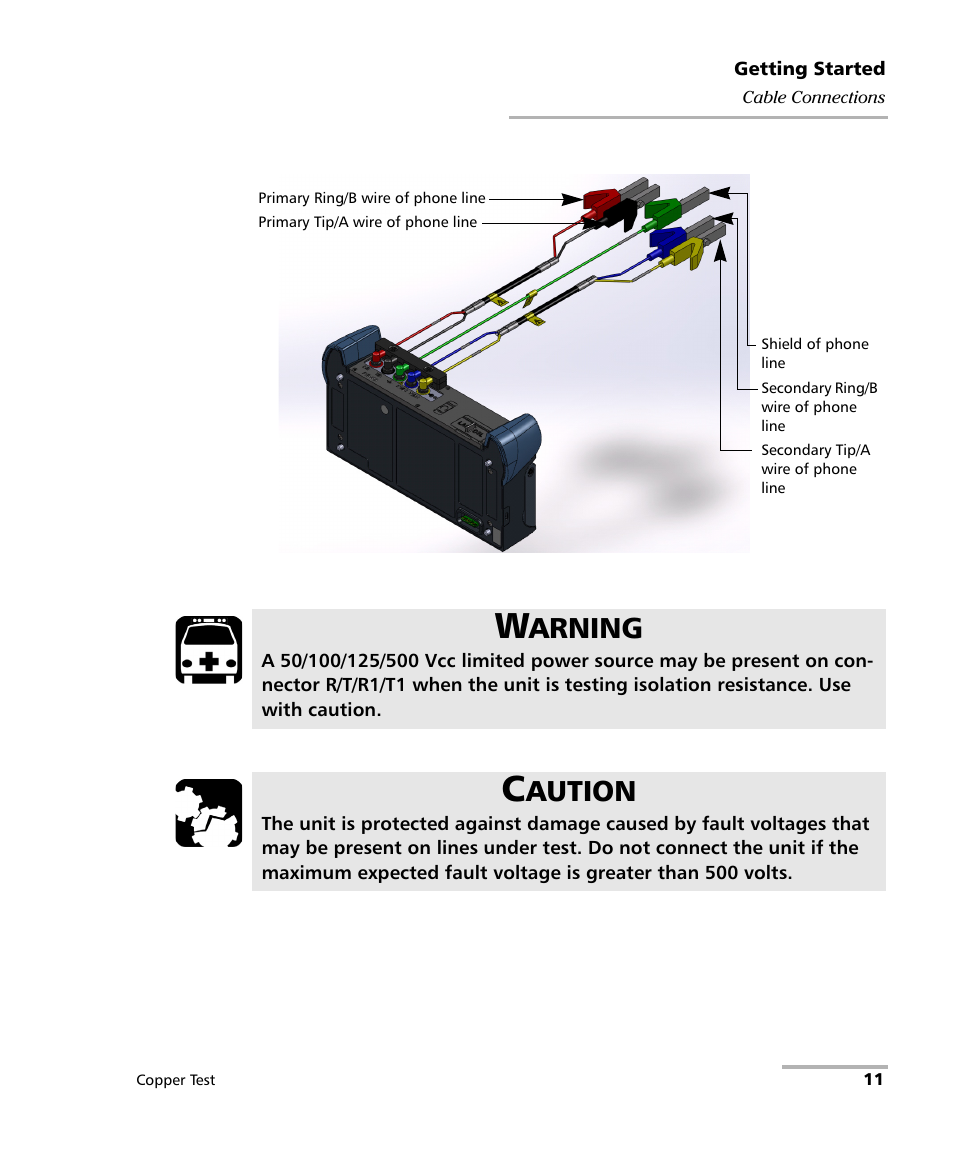 Getting Started
Cable Connections

Primary Ring/B wire of phone line
Primary Tip/A wire of phone line

Shield of phone line
Secondary Ring/B wire of phone line
Secondary Tip/A wire of phone line

WARNING
A 50/100/125/500 Vcc limited power source may be present on connector R/T/R1/T1 when the unit is testing isolation resistance. Use with caution.

CAUTION
The unit is protected against damage caused by fault voltages that may be present on lines under test. Do not connect the unit if the maximum expected fault voltage is greater than 500 volts.

Copper Test
11